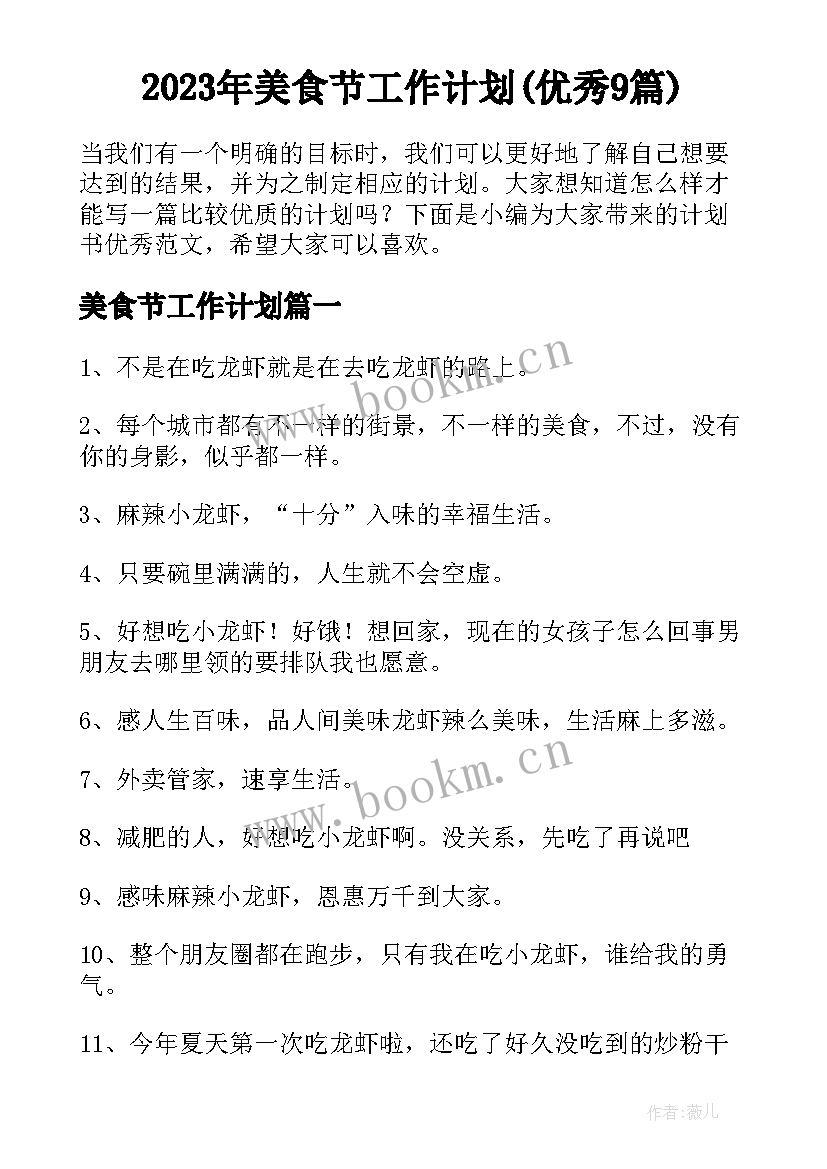 2023年美食节工作计划(优秀9篇)

当我们有一个明确的目标时，我们可以更好地了解自己想要达到的结果，并为之制定相应的计划。大家想知道怎么样才能写一篇比较优质的计划吗？下面是小编为大家带来的计划书优秀范文，希望大家可以喜欢。

美食节工作计划篇一

1、不是在吃龙虾就是在去吃龙虾的路上。

2、每个城市都有不一样的街景，不一样的美食，不过，没有你的身影，似乎都一样。

3、麻辣小龙虾，“十分”入味的幸福生活。

4、只要碗里满满的，人生就不会空虚。

5、好想吃小龙虾！好饿！想回家，现在的女孩子怎么回事男朋友去哪里领的要排队我也愿意。

6、感人生百味，品人间美味龙虾辣么美味，生活麻上多滋。

7、外卖管家，速享生活。

8、减肥的人，好想吃小龙虾啊。没关系，先吃了再说吧

9、感味麻辣小龙虾，恩惠万千到大家。

10、整个朋友圈都在跑步，只有我在吃小龙虾，谁给我的勇气。

11、今年夏天第一次吃龙虾啦，还吃了好久没吃到的炒粉干

www.bookm.cn

www.bookm.cn

作者：薇儿